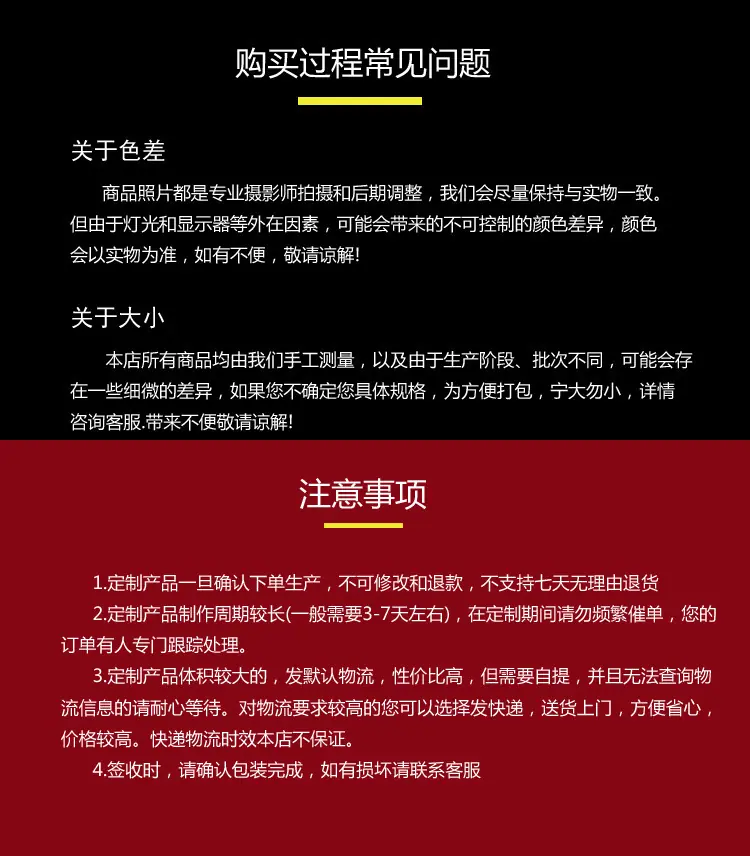 购买过程常见问题

关于色差

商品照片都是专业摄影师拍摄和后期调整，我们会尽量保持与实物一致。但由于灯光和显示器等外在因素，可能会带来的不可控制的颜色差异，颜色会以实物为准，如有不便，敬请谅解!

关于大小

本店所有商品均由我们手工测量，以及由于生产阶段、批次不同，可能会存在一些细微的差异，如果您不确定您具体规格，为方便打包，宁大勿小，详情咨询客服.带来不便敬请谅解!

注意事项

1.定制产品一旦确认下单生产，不可修改和退款，不支持七天无理由退货

2.定制产品制作周期较长(一般需要3-7天左右)，在定制期间请勿频繁催单，您的订单有人专门跟踪处理。

3.定制产品体积较大的，发默认物流，性价比高，但需要自提，并且无法查询物流信息的请耐心等待。对物流要求较高的您可以选择发快递，送货上门，方便省心，价格较高。快递物流时效本店不保证。

4.签收时，请确认包装完成，如有损坏请联系客服